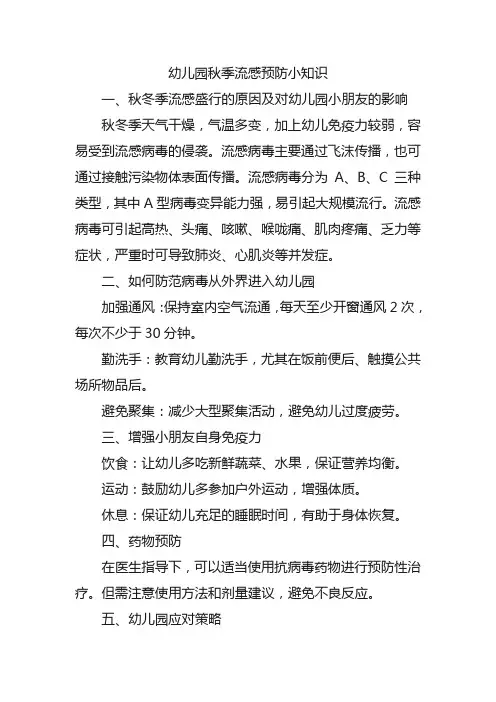 幼儿园秋季流感预防小知识

一、秋冬季流感盛行的原因及对幼儿园小朋友的影响

秋冬季天气干燥，气温多变，加上幼儿免疫力较弱，容易受到流感病毒的侵袭。流感病毒主要通过飞沫传播，也可通过接触污染物体表面传播。流感病毒分为 A、B、C 三种类型，其中 A 型病毒变异能力强，易引起大规模流行。流感病毒可引起高热、头痛、咳嗽、喉咙痛、肌肉疼痛、乏力等症状，严重时可导致肺炎、心肌炎等并发症。

二、如何防范病毒从外界进入幼儿园

加强通风：保持室内空气流通，每天至少开窗通风 2 次，每次不少于 30 分钟。

勤洗手：教育幼儿勤洗手，尤其在饭前便后、触摸公共场所物品后。

避免聚集：减少大型聚集活动，避免幼儿过度疲劳。

三、增强小朋友自身免疫力

饮食：让幼儿多吃新鲜蔬菜、水果，保证营养均衡。

运动：鼓励幼儿多参加户外运动，增强体质。

休息：保证幼儿充足的睡眠时间，有助于身体恢复。

四、药物预防

在医生指导下，可以适当使用抗病毒药物进行预防性治疗。但需注意使用方法和剂量建议，避免不良反应。

五、幼儿园应对策略